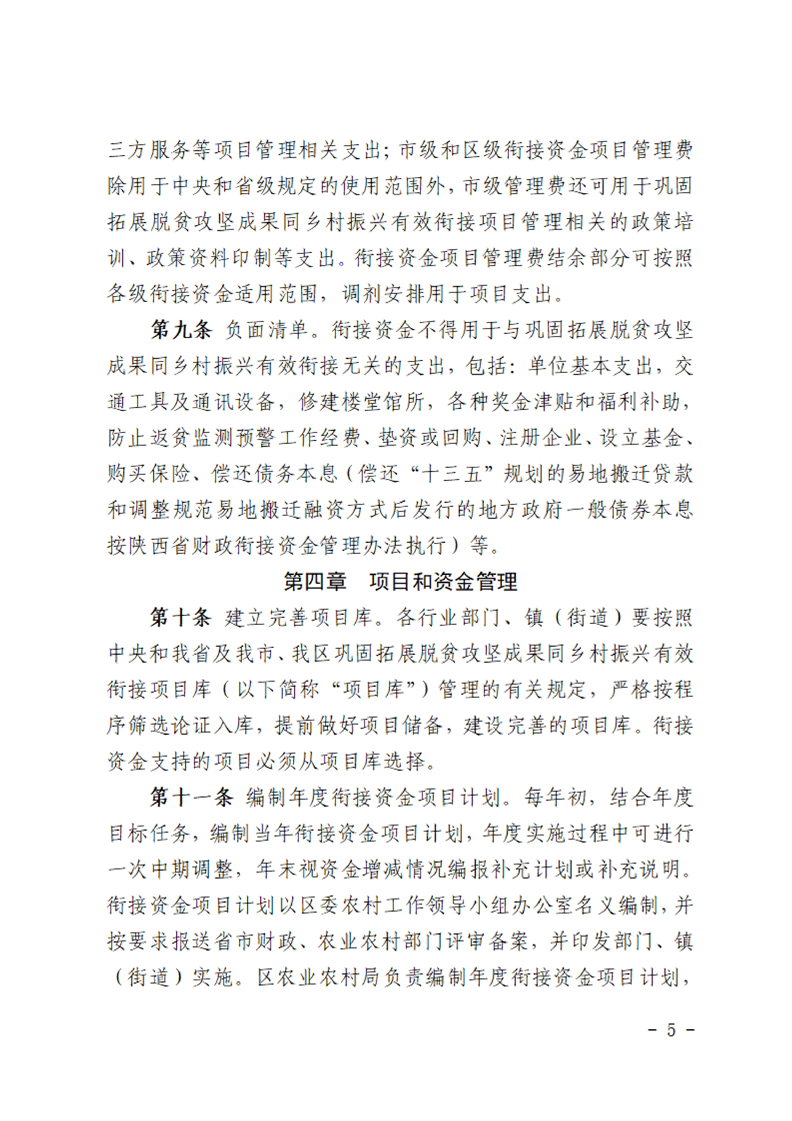 三方服务等项目管理相关支出；市级和区级衔接资金项目管理费除用于中央和省级规定的使用范围外，市级管理费还可用于巩固拓展脱贫攻坚成果同乡村振兴有效衔接项目管理相关的政策培训、政策资料印制等支出。衔接资金项目管理费结余部分可按照各级衔接资金适用范围，调剂安排用于项目支出。

第九条 负面清单。衔接资金不得用于与巩固拓展脱贫攻坚成果同乡村振兴有效衔接无关的支出，包括：单位基本支出，交通工具及通讯设备，修建楼堂馆所，各种奖金津贴和福利补助，防止返贫监测预警工作经费、垫资或回购、注册企业、设立基金、购买保险、偿还债务本息（偿还“十三五”规划的易地搬迁贷款和调整规范易地搬迁融资方式后发行的地方政府一般债券本息按陕西省财政衔接资金管理办法执行）等。

第四章 项目和资金管理

第十条 建立完善项目库。各行业部门、镇（街道）要按照中央和我省及我市、我区巩固拓展脱贫攻坚成果同乡村振兴有效衔接项目库（以下简称“项目库”）管理的有关规定，严格按程序筛选论证入库，提前做好项目储备，建设完善的项目库。衔接资金支持的项目必须从项目库选择。

第十一条 编制年度衔接资金项目计划。每年初，结合年度目标任务，编制当年衔接资金项目计划，年度实施过程中可进行一次中期调整，年末视资金增减情况编报补充计划或补充说明。衔接资金项目计划以区委农村工作领导小组办公室名义编制，并按要求报送省市财政、农业农村部门评审备案，并印发部门、镇（街道）实施。区农业农村局负责编制年度衔接资金项目计划，

- 5 -